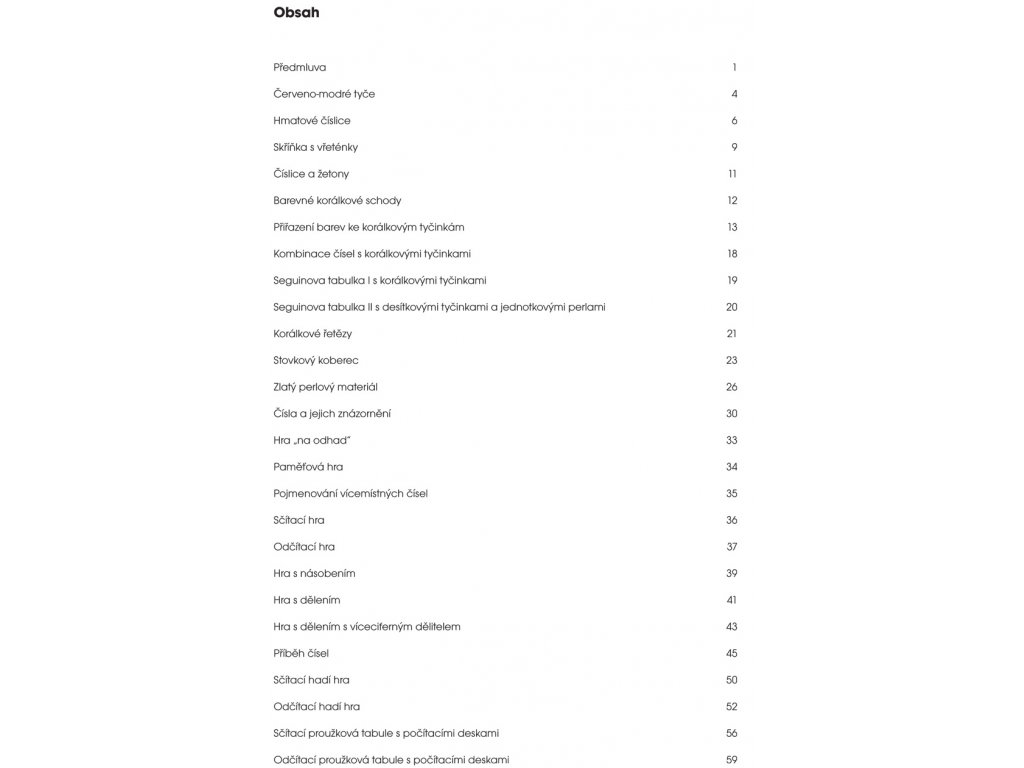 Obsah

Předmluva 1

Červeno-modré tyče 4

Hmatové číslice 6

Skříňka s vřeténky 9

Číslice a žetony 11

Barevné korálkové schody 12

Přiřazení barev ke korálkovým tyčinkám 13

Kombinace čísel s korálkovými tyčinkami 18

Seguinova tabulka I s korálkovými tyčinkami 19

Seguinova tabulka II s desítkovými tyčinkami a jednotkovými perlami 20

Korálkové řetězy 21

Stovkový koberec 23

Zlatý perlový materiál 26

Čísla a jejich znázornění 30

Hra „na odhad" 33

Paměťová hra 34

Pojmenování vícemístných čísel 35

Sčítací hra 36

Odčítací hra 37

Hra s násobením 39

Hra s dělením 41

Hra s dělením s víceciferným dělitelem 43

Příběh čísel 45

Sčítací hadí hra 50

Odčítací hadí hra 52

Sčítací proužková tabule s počítacími deskami 56

Odčítací proužková tabule s počítacími deskami 59